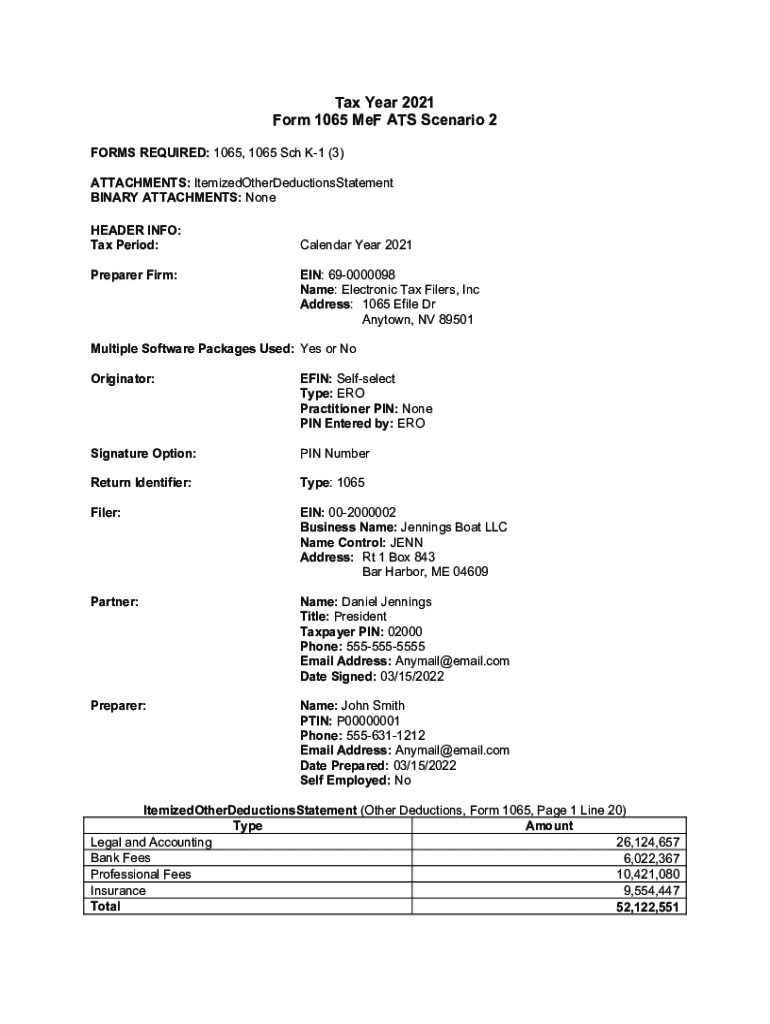 Tax Year 2021
Form 1065 MeF ATS Scenario 2

FORMS REQUIRED: 1065, 1065 Sch K-1 (3)

ATTACHMENTS: ItemizedOtherDeductionsStatement
BINARY ATTACHMENTS: None

HEADER INFO:
Tax Period: Calendar Year 2021

Preparer Firm: EIN: 69-0000098
Name: Electronic Tax Filers, Inc
Address: 1065 Efile Dr
Anytown, NV 89501

Multiple Software Packages Used: Yes or No

Originator: EFIN: Self-select
Type: ERO
Practitioner PIN: None
PIN Entered by: ERO

Signature Option: PIN Number

Return Identifier: Type: 1065

Filer: EIN: 00-2000002
Business Name: Jennings Boat LLC
Name Control: JENN
Address: Rt 1 Box 843
Bar Harbor, ME 04609

Partner: Name: Daniel Jennings
Title: President
Taxpayer PIN: 02000
Phone: 555-555-5555
Email Address: Anymail@email.com
Date Signed: 03/15/2022

Preparer: Name: John Smith
PTIN: P00000001
Phone: 555-631-1212
Email Address: Anymail@email.com
Date Prepared: 03/15/2022
Self Employed: No

ItemizedOtherDeductionsStatement (Other Deductions, Form 1065, Page 1 Line 20)

| Type | Amount |
|---|---|
| Legal and Accounting | 26,124,657 |
| Bank Fees | 6,022,367 |
| Professional Fees | 10,421,080 |
| Insurance | 9,554,447 |
| Total | 52,122,551 |